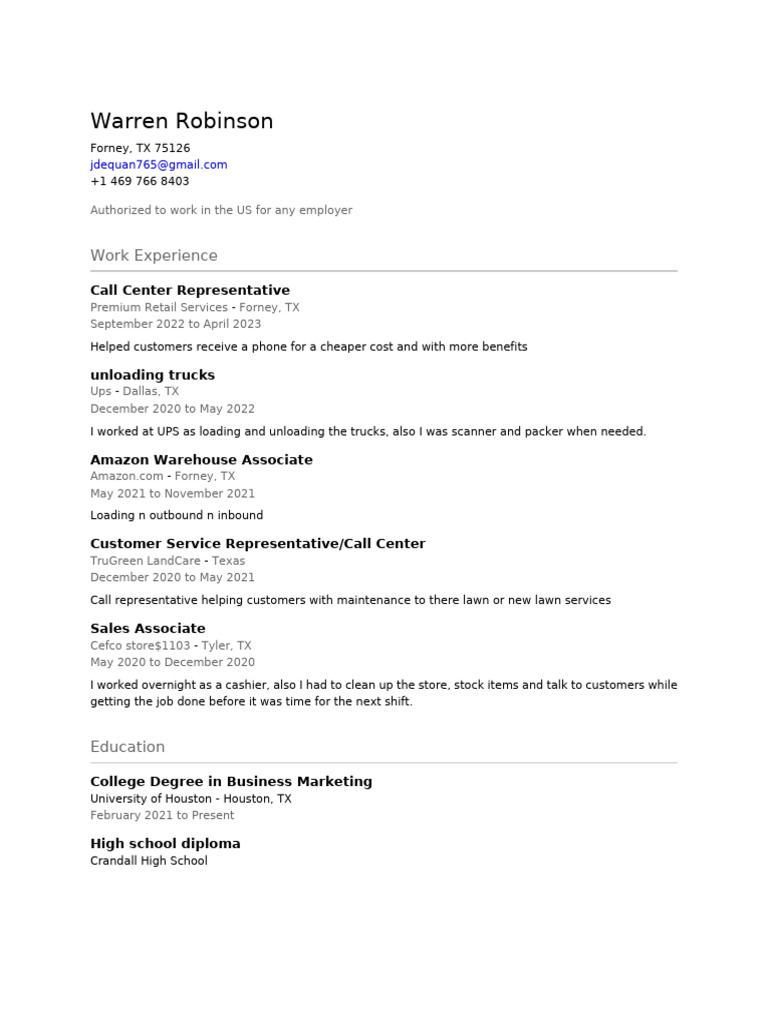 Warren Robinson

Forney, TX 75126
jdequan765@gmail.com
+1 469 766 8403

Authorized to work in the US for any employer

Work Experience

Call Center Representative
Premium Retail Services - Forney, TX
September 2022 to April 2023

Helped customers receive a phone for a cheaper cost and with more benefits

unloading trucks
Ups - Dallas, TX
December 2020 to May 2022

I worked at UPS as loading and unloading the trucks, also I was scanner and packer when needed.

Amazon Warehouse Associate
Amazon.com - Forney, TX
May 2021 to November 2021

Loading n outbound n inbound

Customer Service Representative/Call Center
TruGreen LandCare - Texas
December 2020 to May 2021

Call representative helping customers with maintenance to there lawn or new lawn services

Sales Associate
Cefco store$1103 - Tyler, TX
May 2020 to December 2020

I worked overnight as a cashier, also I had to clean up the store, stock items and talk to customers while getting the job done before it was time for the next shift.

Education

College Degree in Business Marketing
University of Houston - Houston, TX
February 2021 to Present

High school diploma
Crandall High School